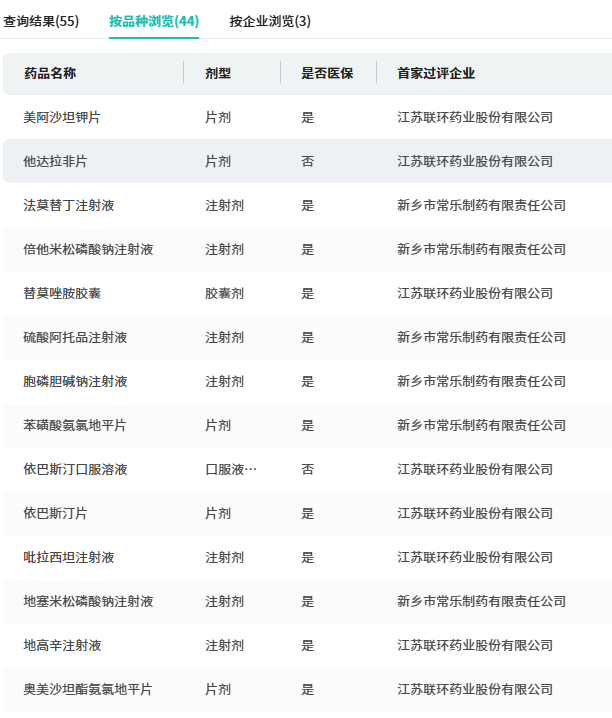 查询结果(55)　按品种浏览(44)　按企业浏览(3)

| 药品名称 | 剂型 | 是否医保 | 首家过评企业 |
|---|---|---|---|
| 美阿沙坦钾片 | 片剂 | 是 | 江苏联环药业股份有限公司 |
| 他达拉非片 | 片剂 | 否 | 江苏联环药业股份有限公司 |
| 法莫替丁注射液 | 注射剂 | 是 | 新乡市常乐制药有限责任公司 |
| 倍他米松磷酸钠注射液 | 注射剂 | 是 | 新乡市常乐制药有限责任公司 |
| 替莫唑胺胶囊 | 胶囊剂 | 是 | 江苏联环药业股份有限公司 |
| 硫酸阿托品注射液 | 注射剂 | 是 | 新乡市常乐制药有限责任公司 |
| 胞磷胆碱钠注射液 | 注射剂 | 是 | 新乡市常乐制药有限责任公司 |
| 苯磺酸氨氯地平片 | 片剂 | 是 | 新乡市常乐制药有限责任公司 |
| 依巴斯汀口服溶液 | 口服液… | 否 | 江苏联环药业股份有限公司 |
| 依巴斯汀片 | 片剂 | 是 | 江苏联环药业股份有限公司 |
| 吡拉西坦注射液 | 注射剂 | 是 | 江苏联环药业股份有限公司 |
| 地塞米松磷酸钠注射液 | 注射剂 | 是 | 新乡市常乐制药有限责任公司 |
| 地高辛注射液 | 注射剂 | 是 | 江苏联环药业股份有限公司 |
| 奥美沙坦酯氨氯地平片 | 片剂 | 是 | 江苏联环药业股份有限公司 |